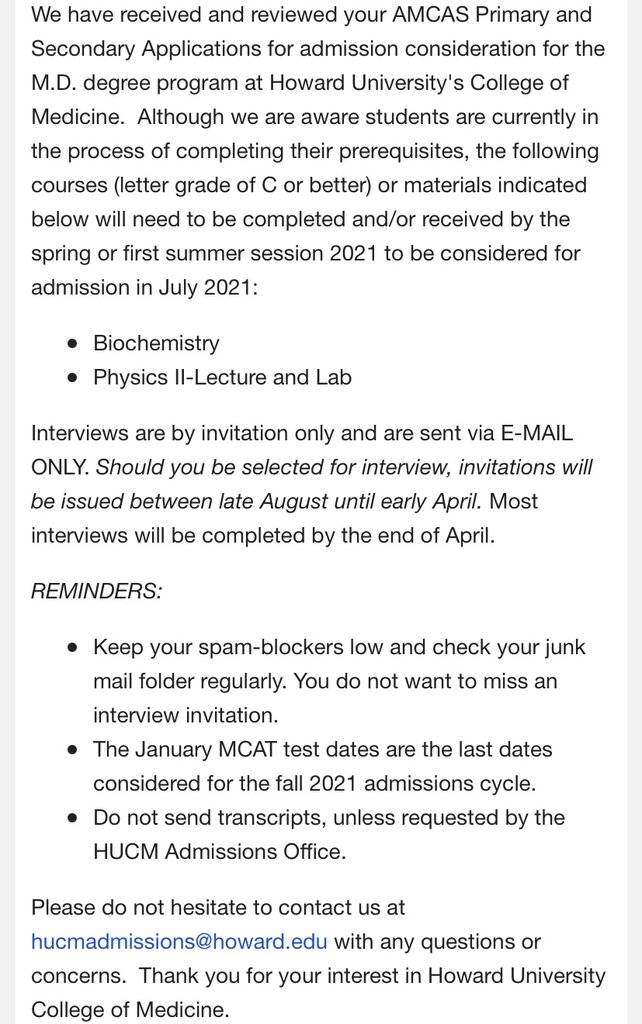 We have received and reviewed your AMCAS Primary and Secondary Applications for admission consideration for the M.D. degree program at Howard University's College of Medicine. Although we are aware students are currently in the process of completing their prerequisites, the following courses (letter grade of C or better) or materials indicated below will need to be completed and/or received by the spring or first summer session 2021 to be considered for admission in July 2021:

- Biochemistry
- Physics II-Lecture and Lab

Interviews are by invitation only and are sent via E-MAIL ONLY. Should you be selected for interview, invitations will be issued between late August until early April. Most interviews will be completed by the end of April.

REMINDERS:

- Keep your spam-blockers low and check your junk mail folder regularly. You do not want to miss an interview invitation.
- The January MCAT test dates are the last dates considered for the fall 2021 admissions cycle.
- Do not send transcripts, unless requested by the HUCM Admissions Office.

Please do not hesitate to contact us at hucmadmissions@howard.edu with any questions or concerns. Thank you for your interest in Howard University College of Medicine.